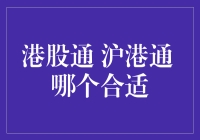 港股通 沪港通
哪个合适